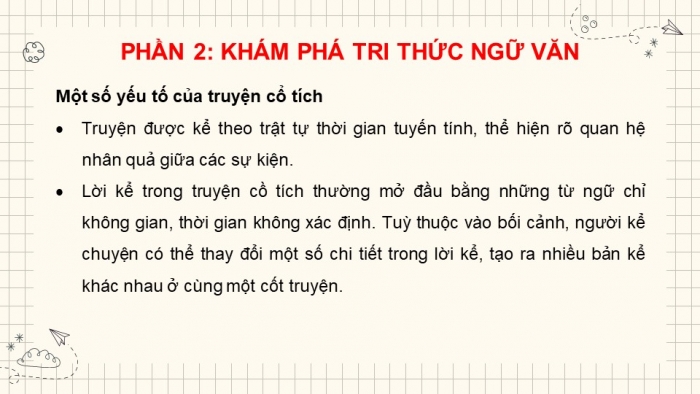 PHẦN 2: KHÁM PHÁ TRI THỨC NGỮ VĂN

Một số yếu tố của truyện cổ tích

• Truyện được kể theo trật tự thời gian tuyến tính, thể hiện rõ quan hệ nhân quả giữa các sự kiện.

• Lời kể trong truyện cổ tích thường mở đầu bằng những từ ngữ chỉ không gian, thời gian không xác định. Tuỳ thuộc vào bối cảnh, người kể chuyện có thể thay đổi một số chi tiết trong lời kể, tạo ra nhiều bản kể khác nhau ở cùng một cốt truyện.